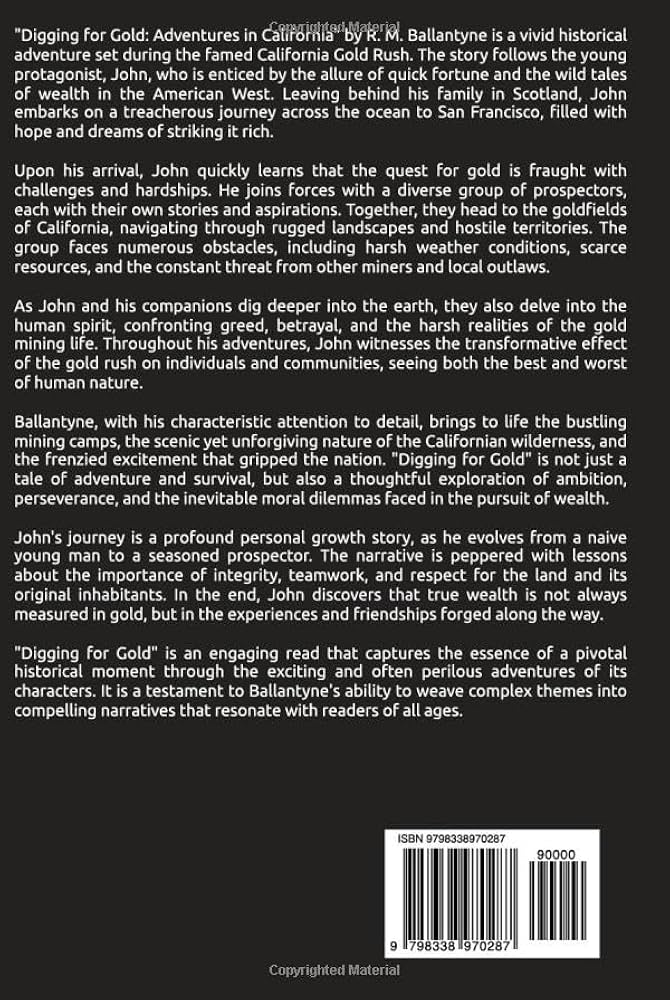 Copyrighted Material

"Digging for Gold: Adventures in California" by R. M. Ballantyne is a vivid historical adventure set during the famed California Gold Rush. The story follows the young protagonist, John, who is enticed by the allure of quick fortune and the wild tales of wealth in the American West. Leaving behind his family in Scotland, John embarks on a treacherous journey across the ocean to San Francisco, filled with hope and dreams of striking it rich.

Upon his arrival, John quickly learns that the quest for gold is fraught with challenges and hardships. He joins forces with a diverse group of prospectors, each with their own stories and aspirations. Together, they head to the goldfields of California, navigating through rugged landscapes and hostile territories. The group faces numerous obstacles, including harsh weather conditions, scarce resources, and the constant threat from other miners and local outlaws.

As John and his companions dig deeper into the earth, they also delve into the human spirit, confronting greed, betrayal, and the harsh realities of the gold mining life. Throughout his adventures, John witnesses the transformative effect of the gold rush on individuals and communities, seeing both the best and worst of human nature.

Ballantyne, with his characteristic attention to detail, brings to life the bustling mining camps, the scenic yet unforgiving nature of the Californian wilderness, and the frenzied excitement that gripped the nation. "Digging for Gold" is not just a tale of adventure and survival, but also a thoughtful exploration of ambition, perseverance, and the inevitable moral dilemmas faced in the pursuit of wealth.

John's journey is a profound personal growth story, as he evolves from a naive young man to a seasoned prospector. The narrative is peppered with lessons about the importance of integrity, teamwork, and respect for the land and its original inhabitants. In the end, John discovers that true wealth is not always measured in gold, but in the experiences and friendships forged along the way.

"Digging for Gold" is an engaging read that captures the essence of a pivotal historical moment through the exciting and often perilous adventures of its characters. It is a testament to Ballantyne's ability to weave complex themes into compelling narratives that resonate with readers of all ages.

ISBN 9798338970287

90000

9 798338 970287

Copyrighted Material